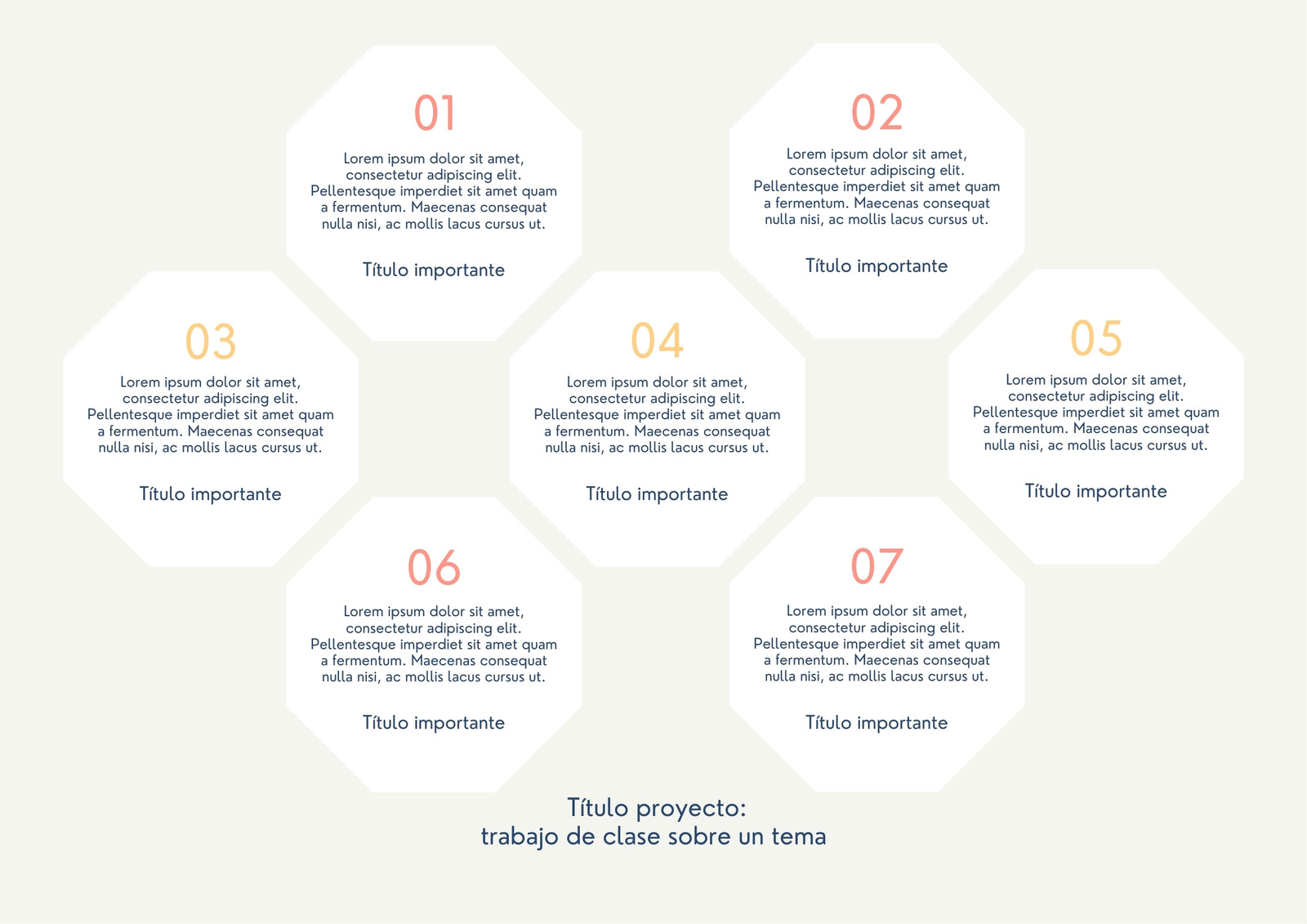 01

Lorem ipsum dolor sit amet, consectetur adipiscing elit. Pellentesque imperdiet sit amet quam a fermentum. Maecenas consequat nulla nisi, ac mollis lacus cursus ut.

Título importante

02

Lorem ipsum dolor sit amet, consectetur adipiscing elit. Pellentesque imperdiet sit amet quam a fermentum. Maecenas consequat nulla nisi, ac mollis lacus cursus ut.

Título importante

03

Lorem ipsum dolor sit amet, consectetur adipiscing elit. Pellentesque imperdiet sit amet quam a fermentum. Maecenas consequat nulla nisi, ac mollis lacus cursus ut.

Título importante

04

Lorem ipsum dolor sit amet, consectetur adipiscing elit. Pellentesque imperdiet sit amet quam a fermentum. Maecenas consequat nulla nisi, ac mollis lacus cursus ut.

Título importante

05

Lorem ipsum dolor sit amet, consectetur adipiscing elit. Pellentesque imperdiet sit amet quam a fermentum. Maecenas consequat nulla nisi, ac mollis lacus cursus ut.

Título importante

06

Lorem ipsum dolor sit amet, consectetur adipiscing elit. Pellentesque imperdiet sit amet quam a fermentum. Maecenas consequat nulla nisi, ac mollis lacus cursus ut.

Título importante

07

Lorem ipsum dolor sit amet, consectetur adipiscing elit. Pellentesque imperdiet sit amet quam a fermentum. Maecenas consequat nulla nisi, ac mollis lacus cursus ut.

Título importante

Título proyecto:
trabajo de clase sobre un tema